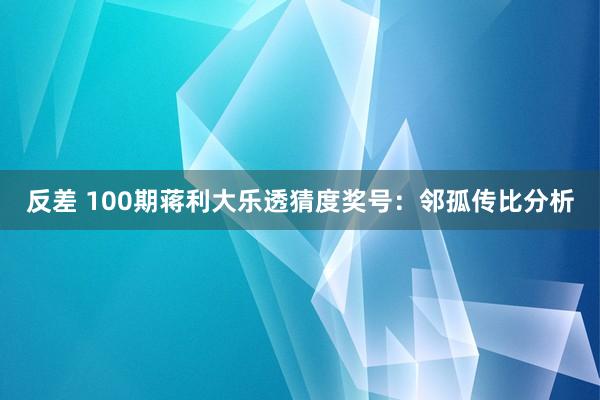 反差 100期蒋利大乐透猜度奖号：邻孤传比分析